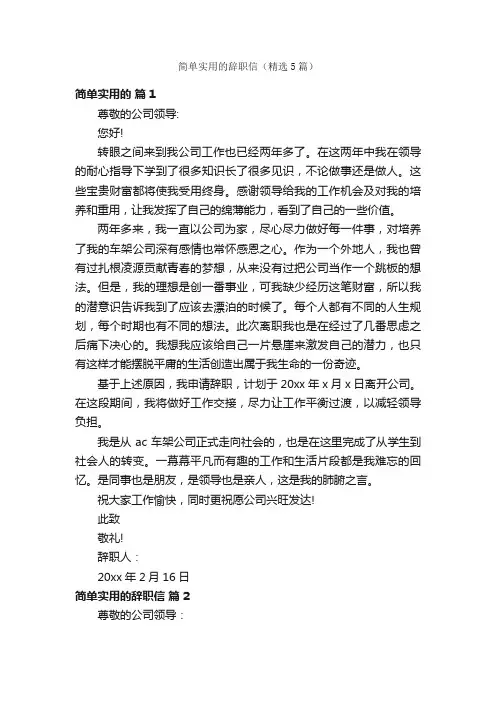 简单实用的辞职信（精选 5 篇）

简单实用的 篇 1

尊敬的公司领导:

您好!

转眼之间来到我公司工作也已经两年多了。在这两年中我在领导的耐心指导下学到了很多知识长了很多见识，不论做事还是做人。这些宝贵财富都将使我受用终身。感谢领导给我的工作机会及对我的培养和重用，让我发挥了自己的绵薄能力，看到了自己的一些价值。

两年多来，我一直以公司为家，尽心尽力做好每一件事，对培养了我的车架公司深有感情也常怀感恩之心。作为一个外地人，我也曾有过扎根凌源贡献青春的梦想，从来没有过把公司当作一个跳板的想法。但是，我的理想是创一番事业，可我缺少经历这笔财富，所以我的潜意识告诉我到了应该去漂泊的时候了。每个人都有不同的人生规划，每个时期也有不同的想法。此次离职我也是在经过了几番思虑之后痛下决心的。我想我应该给自己一片悬崖来激发自己的潜力，也只有这样才能摆脱平庸的生活创造出属于我生命的一份奇迹。

基于上述原因，我申请辞职，计划于 20xx 年 x 月 x 日离开公司。在这段期间，我将做好工作交接，尽力让工作平衡过渡，以减轻领导负担。

我是从 ac 车架公司正式走向社会的，也是在这里完成了从学生到社会人的转变。一幕幕平凡而有趣的工作和生活片段都是我难忘的回忆。是同事也是朋友，是领导也是亲人，这是我的肺腑之言。

祝大家工作愉快，同时更祝愿公司兴旺发达!

此致

敬礼!

辞职人：

20xx 年 2 月 16 日

简单实用的辞职信 篇 2

尊敬的公司领导：